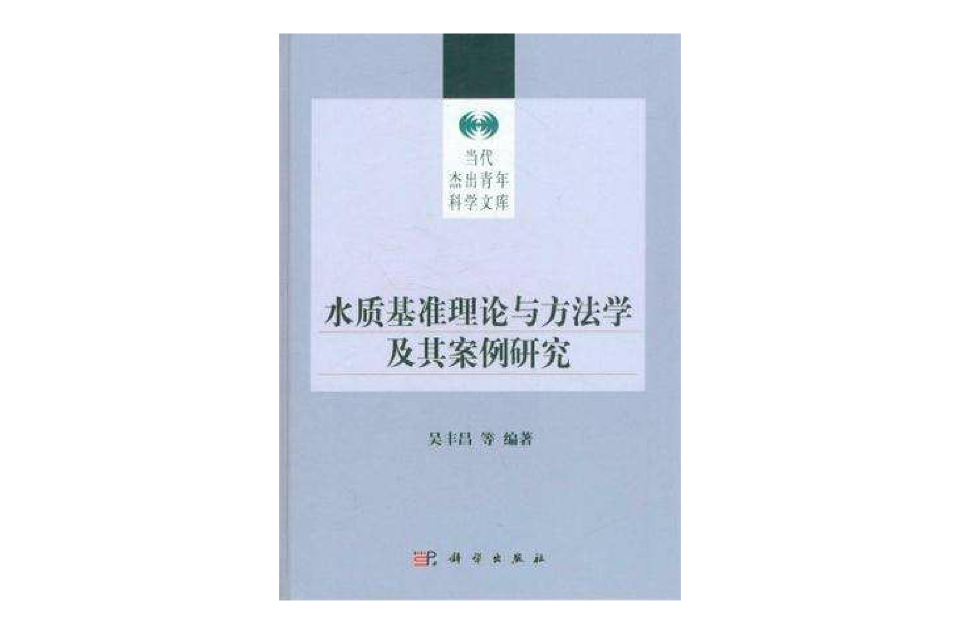 当代
杰出青年
科学文库

水质基准理论与方法学
及其案例研究

吴丰昌 等 编著

科学出版社